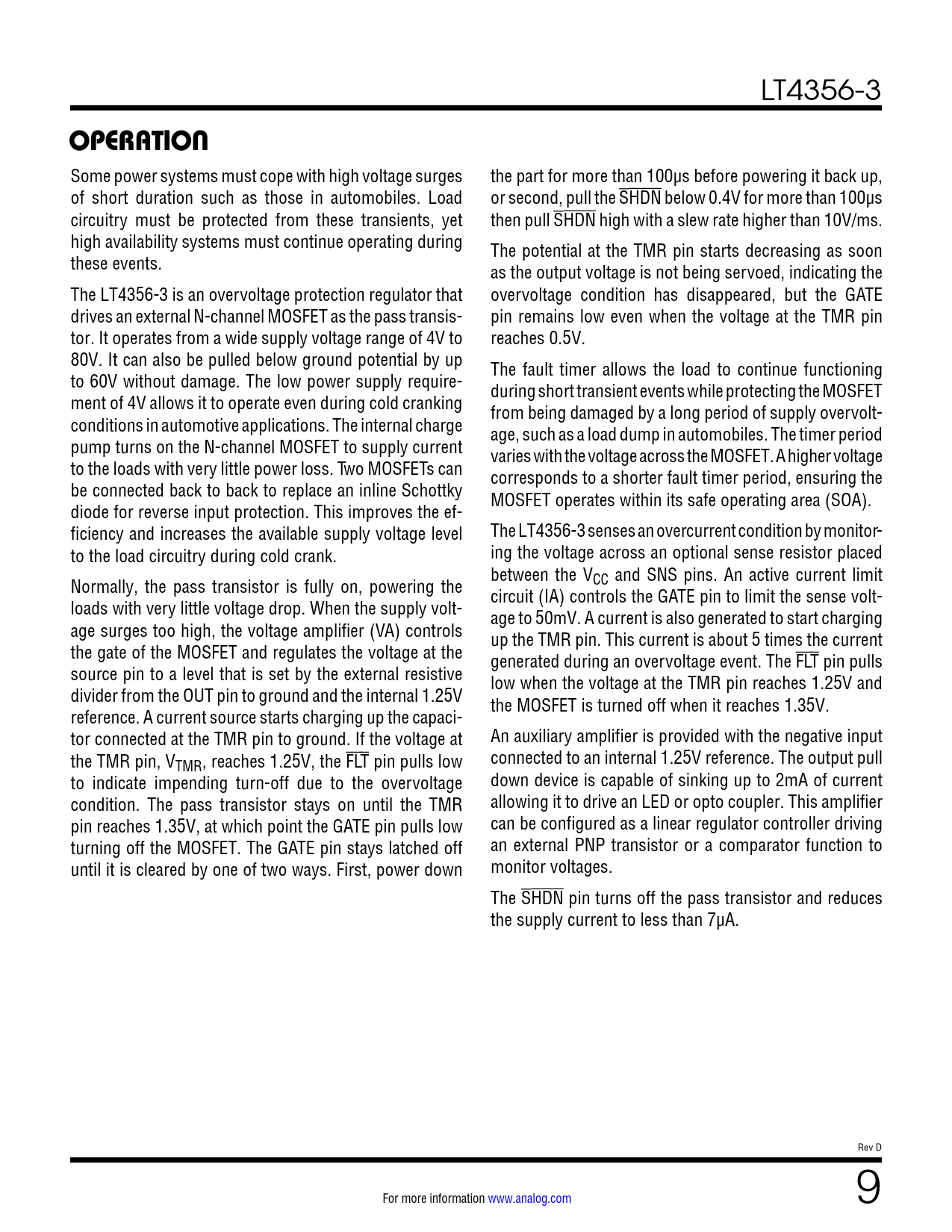 LT4356-3

OPERATION

Some power systems must cope with high voltage surges of short duration such as those in automobiles. Load circuitry must be protected from these transients, yet high availability systems must continue operating during these events.

The LT4356-3 is an overvoltage protection regulator that drives an external N-channel MOSFET as the pass transistor. It operates from a wide supply voltage range of 4V to 80V. It can also be pulled below ground potential by up to 60V without damage. The low power supply requirement of 4V allows it to operate even during cold cranking conditions in automotive applications. The internal charge pump turns on the N-channel MOSFET to supply current to the loads with very little power loss. Two MOSFETs can be connected back to back to replace an inline Schottky diode for reverse input protection. This improves the efficiency and increases the available supply voltage level to the load circuitry during cold crank.

Normally, the pass transistor is fully on, powering the loads with very little voltage drop. When the supply voltage surges too high, the voltage amplifier (VA) controls the gate of the MOSFET and regulates the voltage at the source pin to a level that is set by the external resistive divider from the OUT pin to ground and the internal 1.25V reference. A current source starts charging up the capacitor connected at the TMR pin to ground. If the voltage at the TMR pin, $V_{TMR}$, reaches 1.25V, the $\overline{FLT}$ pin pulls low to indicate impending turn-off due to the overvoltage condition. The pass transistor stays on until the TMR pin reaches 1.35V, at which point the GATE pin pulls low turning off the MOSFET. The GATE pin stays latched off until it is cleared by one of two ways. First, power down the part for more than 100µs before powering it back up, or second, pull the $\overline{SHDN}$ below 0.4V for more than 100µs then pull $\overline{SHDN}$ high with a slew rate higher than 10V/ms.

The potential at the TMR pin starts decreasing as soon as the output voltage is not being servoed, indicating the overvoltage condition has disappeared, but the GATE pin remains low even when the voltage at the TMR pin reaches 0.5V.

The fault timer allows the load to continue functioning during short transient events while protecting the MOSFET from being damaged by a long period of supply overvoltage, such as a load dump in automobiles. The timer period varies with the voltage across the MOSFET. A higher voltage corresponds to a shorter fault timer period, ensuring the MOSFET operates within its safe operating area (SOA).

The LT4356-3 senses an overcurrent condition by monitoring the voltage across an optional sense resistor placed between the $V_{CC}$ and SNS pins. An active current limit circuit (IA) controls the GATE pin to limit the sense voltage to 50mV. A current is also generated to start charging up the TMR pin. This current is about 5 times the current generated during an overvoltage event. The $\overline{FLT}$ pin pulls low when the voltage at the TMR pin reaches 1.25V and the MOSFET is turned off when it reaches 1.35V.

An auxiliary amplifier is provided with the negative input connected to an internal 1.25V reference. The output pull down device is capable of sinking up to 2mA of current allowing it to drive an LED or opto coupler. This amplifier can be configured as a linear regulator controller driving an external PNP transistor or a comparator function to monitor voltages.

The $\overline{SHDN}$ pin turns off the pass transistor and reduces the supply current to less than 7µA.

Rev D

For more information www.analog.com

9